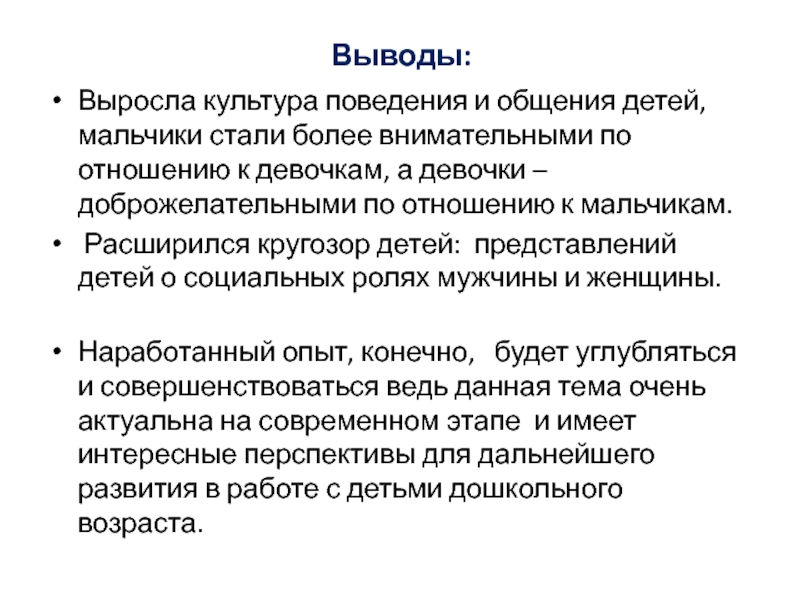 Выводы:

• Выросла культура поведения и общения детей, мальчики стали более внимательными по отношению к девочкам, а девочки – доброжелательными по отношению к мальчикам.

• Расширился кругозор детей: представлений детей о социальных ролях мужчины и женщины.

• Наработанный опыт, конечно, будет углубляться и совершенствоваться ведь данная тема очень актуальна на современном этапе и имеет интересные перспективы для дальнейшего развития в работе с детьми дошкольного возраста.